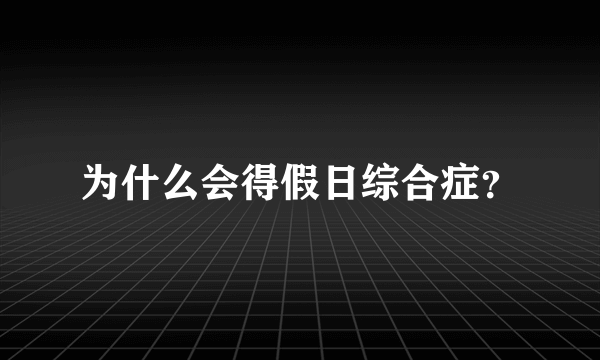 为什么会得假日综合症?